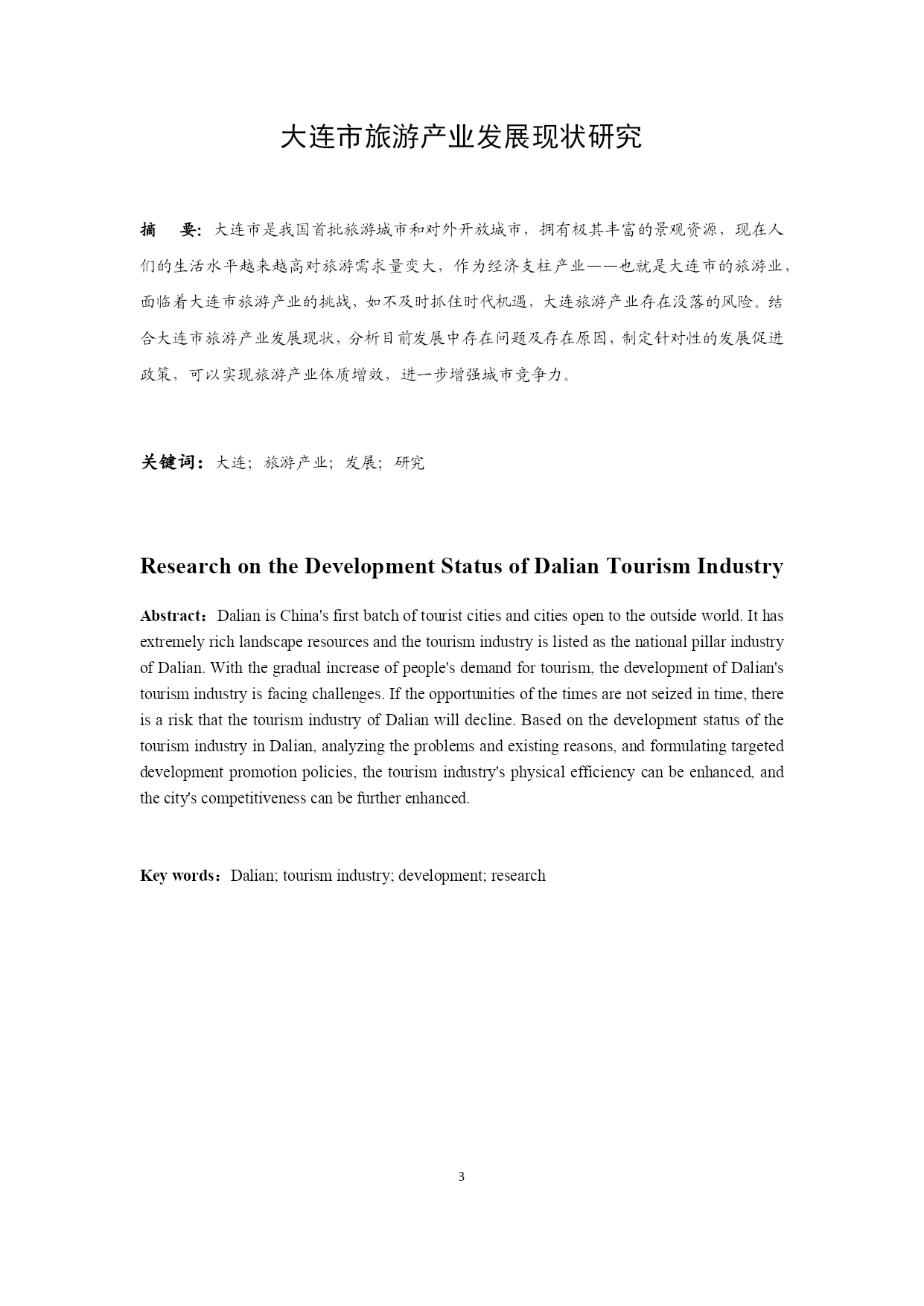 大连市旅游产业发展现状研究

摘　要：大连市是我国首批旅游城市和对外开放城市，拥有极其丰富的景观资源，现在人们的生活水平越来越高对旅游需求量变大，作为经济支柱产业——也就是大连市的旅游业，面临着大连市旅游产业的挑战，如不及时抓住时代机遇，大连旅游产业存在没落的风险。结合大连市旅游产业发展现状，分析目前发展中存在问题及存在原因，制定针对性的发展促进政策，可以实现旅游产业体质增效，进一步增强城市竞争力。

关键词：大连；旅游产业；发展；研究

Research on the Development Status of Dalian Tourism Industry

Abstract：Dalian is China's first batch of tourist cities and cities open to the outside world. It has extremely rich landscape resources and the tourism industry is listed as the national pillar industry of Dalian. With the gradual increase of people's demand for tourism, the development of Dalian's tourism industry is facing challenges. If the opportunities of the times are not seized in time, there is a risk that the tourism industry of Dalian will decline. Based on the development status of the tourism industry in Dalian, analyzing the problems and existing reasons, and formulating targeted development promotion policies, the tourism industry's physical efficiency can be enhanced, and the city's competitiveness can be further enhanced.

Key words：Dalian; tourism industry; development; research

3